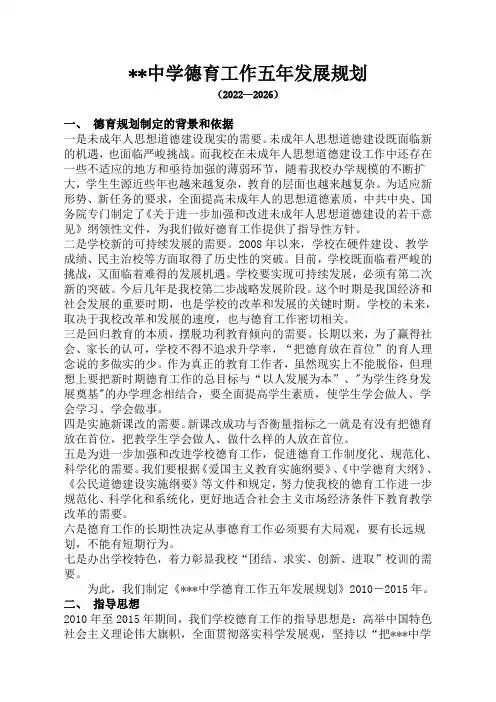 **中学德育工作五年发展规划

（2022—2026）

一、 德育规划制定的背景和依据

一是未成年人思想道德建设现实的需要。未成年人思想道德建设既面临新的机遇，也面临严峻挑战。而我校在未成年人思想道德建设工作中还存在一些不适应的地方和亟待加强的薄弱环节，随着我校办学规模的不断扩大，学生生源近些年也越来越复杂，教育的层面也越来越复杂。为适应新形势、新任务的要求，全面提高未成年人的思想道德素质，中共中央、国务院专门制定了《关于进一步加强和改进未成年人思想道德建设的若干意见》纲领性文件，为我们做好德育工作提供了指导性方针。

二是学校新的可持续发展的需要。2008 年以来，学校在硬件建设、教学成绩、民主治校等方面取得了历史性的突破。目前，学校既面临着严峻的挑战，又面临着难得的发展机遇。学校要实现可持续发展，必须有第二次新的突破。今后几年是我校第二步战略发展阶段。这个时期是我国经济和社会发展的重要时期，也是学校的改革和发展的关键时期。学校的未来，取决于我校改革和发展的速度，也与德育工作密切相关。

三是回归教育的本质，摆脱功利教育倾向的需要。长期以来，为了赢得社会、家长的认可，学校不得不追求升学率，“把德育放在首位”的育人理念说的多做实的少。作为真正的教育工作者，虽然现实上不能脱俗，但理想上要把新时期德育工作的总目标与“以人发展为本”、"为学生终身发展奠基"的办学理念相结合，要全面提高学生素质，使学生学会做人、学会学习、学会做事。

四是实施新课改的需要。新课改成功与否衡量指标之一就是有没有把德育放在首位，把教学生学会做人、做什么样的人放在首位。

五是为进一步加强和改进学校德育工作，促进德育工作制度化、规范化、科学化的需要。我们要根据《爱国主义教育实施纲要》、《中学德育大纲》、《公民道德建设实施纲要》等文件和规定，努力使我校的德育工作进一步规范化、科学化和系统化，更好地适合社会主义市场经济条件下教育教学改革的需要。

六是德育工作的长期性决定从事德育工作必须要有大局观，要有长远规划，不能有短期行为。

七是办出学校特色，着力彰显我校“团结、求实、创新、进取”校训的需要。

为此，我们制定《***中学德育工作五年发展规划》2010－2015 年。

二、 指导思想

2010 年至 2015 年期间，我们学校德育工作的指导思想是：高举中国特色社会主义理论伟大旗帜，全面贯彻落实科学发展观，坚持以“把***中学